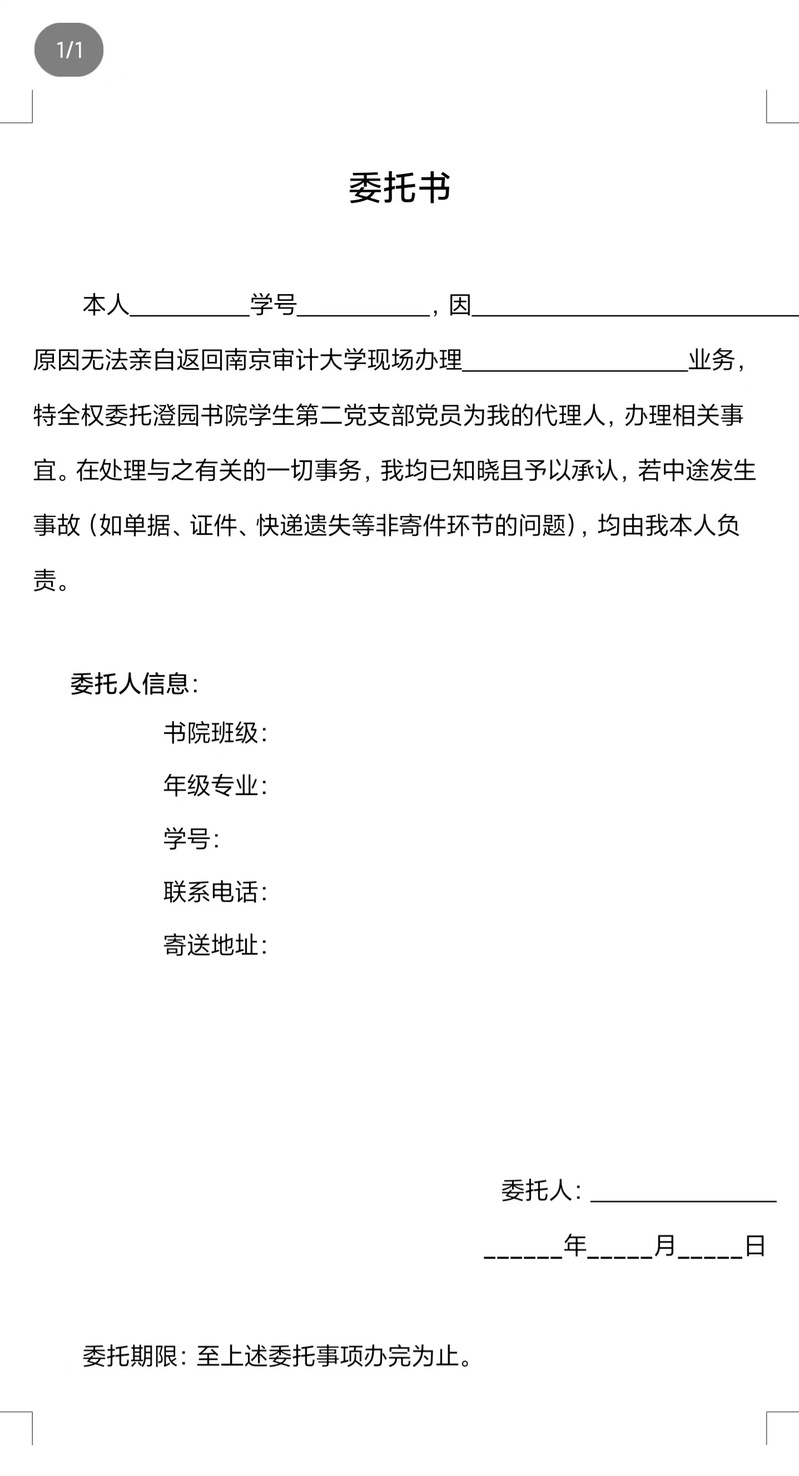 1/1

委托书

本人__________学号___________，因____________________________原因无法亲自返回南京审计大学现场办理___________________业务，特全权委托澄园书院学生第二党支部党员为我的代理人，办理相关事宜。在处理与之有关的一切事务，我均已知晓且予以承认，若中途发生事故（如单据、证件、快递遗失等非寄件环节的问题），均由我本人负责。

委托人信息：

书院班级：

年级专业：

学号：

联系电话：

寄送地址：

委托人：________________

______年_____月_____日

委托期限：至上述委托事项办完为止。